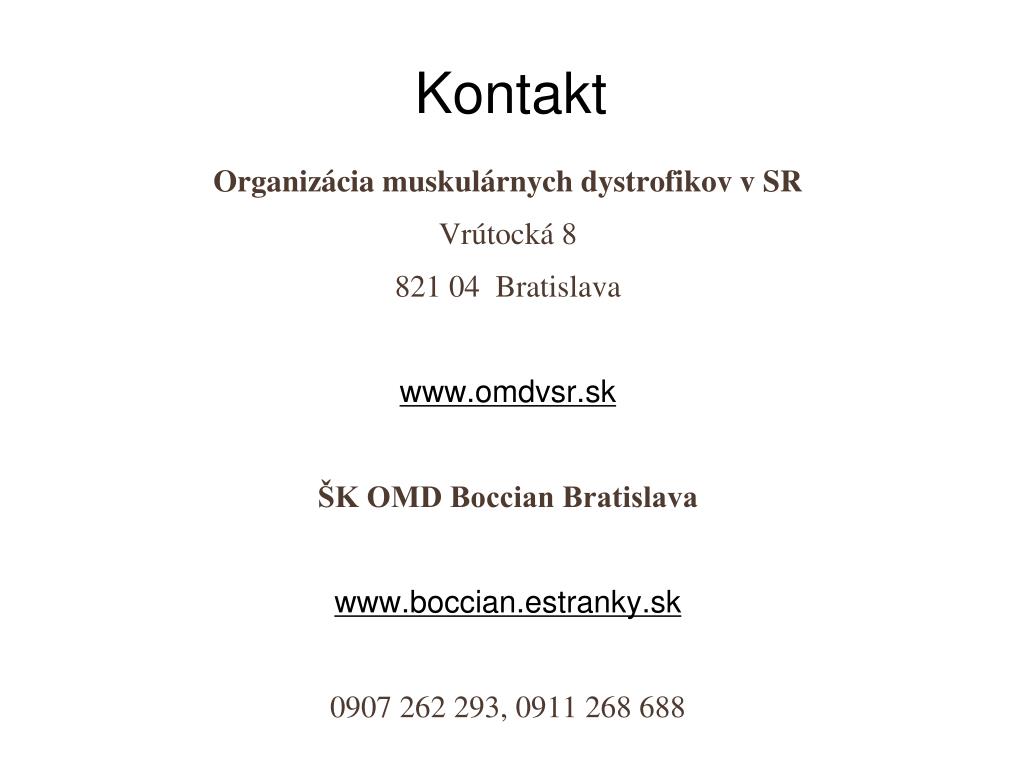 Kontakt

Organizácia muskulárnych dystrofikov v SR

Vrútocká 8

821 04 Bratislava

www.omdvsr.sk

ŠK OMD Boccian Bratislava

www.boccian.estranky.sk

0907 262 293, 0911 268 688